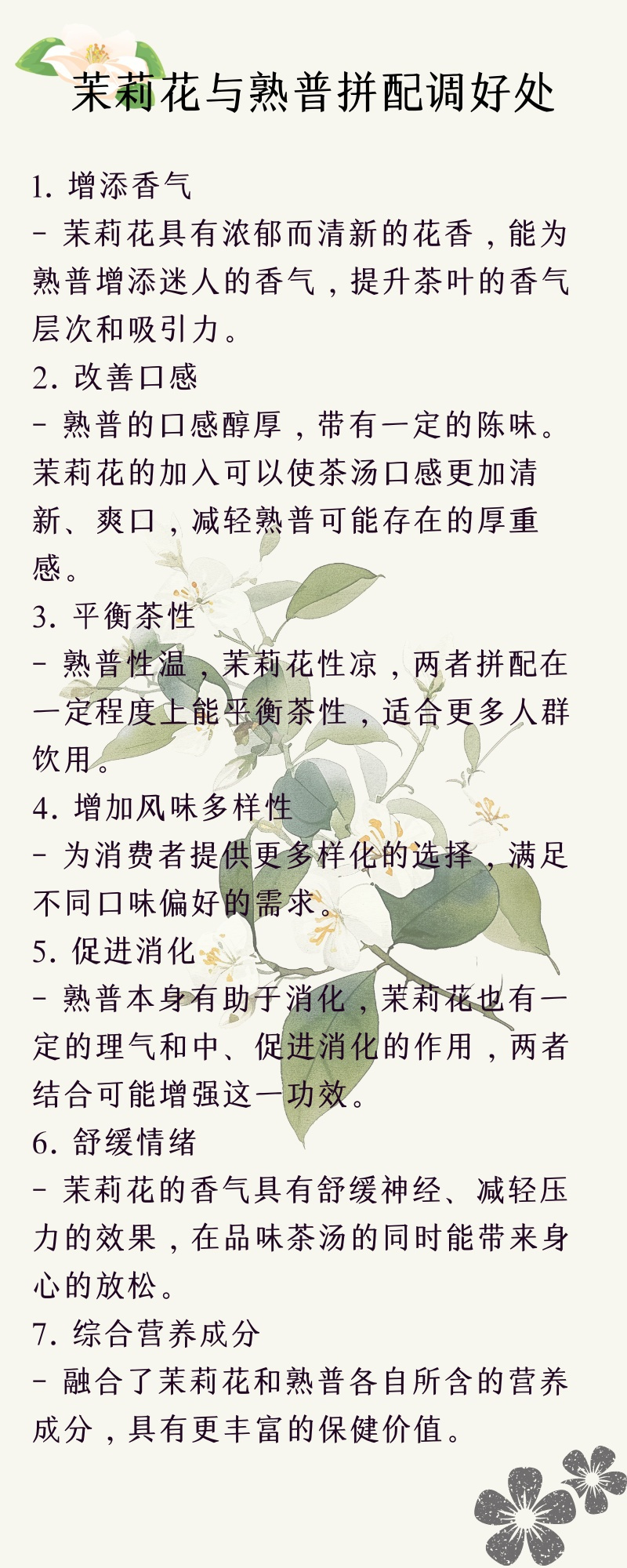 茉莉花与熟普拼配调好处

1. 增添香气
- 茉莉花具有浓郁而清新的花香，能为熟普增添迷人的香气，提升茶叶的香气层次和吸引力。
2. 改善口感
- 熟普的口感醇厚，带有一定的陈味。茉莉花的加入可以使茶汤口感更加清新、爽口，减轻熟普可能存在的厚重感。
3. 平衡茶性
- 熟普性温，茉莉花性凉，两者拼配在一定程度上能平衡茶性，适合更多人群饮用。
4. 增加风味多样性
- 为消费者提供更多样化的选择，满足不同口味偏好的需求。
5. 促进消化
- 熟普本身有助于消化，茉莉花也有一定的理气和中、促进消化的作用，两者结合可能增强这一功效。
6. 舒缓情绪
- 茉莉花的香气具有舒缓神经、减轻压力的效果，在品味茶汤的同时能带来身心的放松。
7. 综合营养成分
- 融合了茉莉花和熟普各自所含的营养成分，具有更丰富的保健价值。